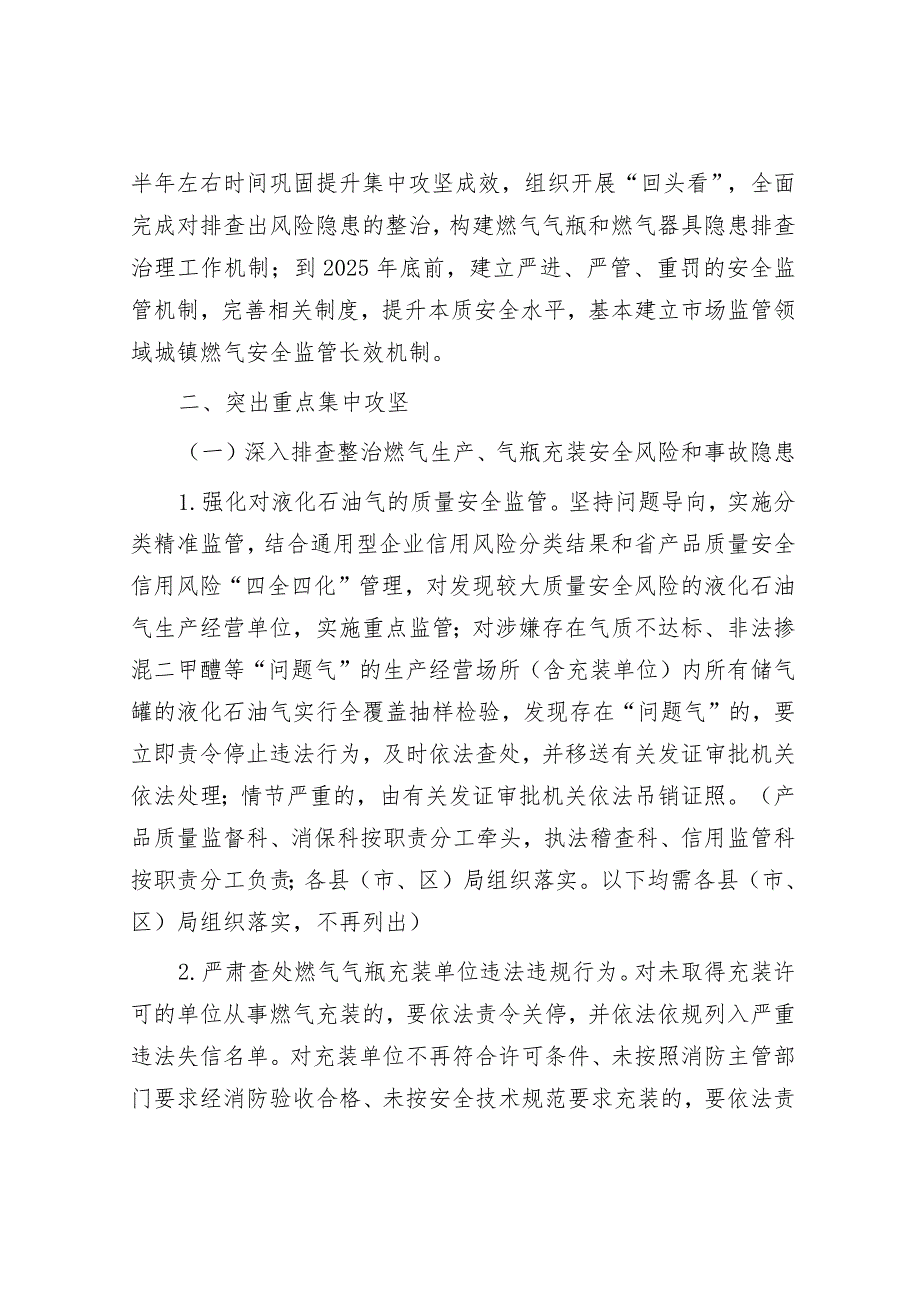 半年左右时间巩固提升集中攻坚成效，组织开展“回头看”，全面完成对排查出风险隐患的整治，构建燃气气瓶和燃气器具隐患排查治理工作机制；到2025年底前，建立严进、严管、重罚的安全监管机制，完善相关制度，提升本质安全水平，基本建立市场监管领域城镇燃气安全监管长效机制。

二、突出重点集中攻坚

（一）深入排查整治燃气生产、气瓶充装安全风险和事故隐患

1.强化对液化石油气的质量安全监管。坚持问题导向，实施分类精准监管，结合通用型企业信用风险分类结果和省产品质量安全信用风险“四全四化”管理，对发现较大质量安全风险的液化石油气生产经营单位，实施重点监管；对涉嫌存在气质不达标、非法掺混二甲醚等“问题气”的生产经营场所（含充装单位）内所有储气罐的液化石油气实行全覆盖抽样检验，发现存在“问题气”的，要立即责令停止违法行为，及时依法查处，并移送有关发证审批机关依法处理；情节严重的，由有关发证审批机关依法吊销证照。（产品质量监督科、消保科按职责分工牵头，执法稽查科、信用监管科按职责分工负责；各县（市、区）局组织落实。以下均需各县（市、区）局组织落实，不再列出）

2.严肃查处燃气气瓶充装单位违法违规行为。对未取得充装许可的单位从事燃气充装的，要依法责令关停，并依法依规列入严重违法失信名单。对充装单位不再符合许可条件、未按照消防主管部门要求经消防验收合格、未按安全技术规范要求充装的，要依法责